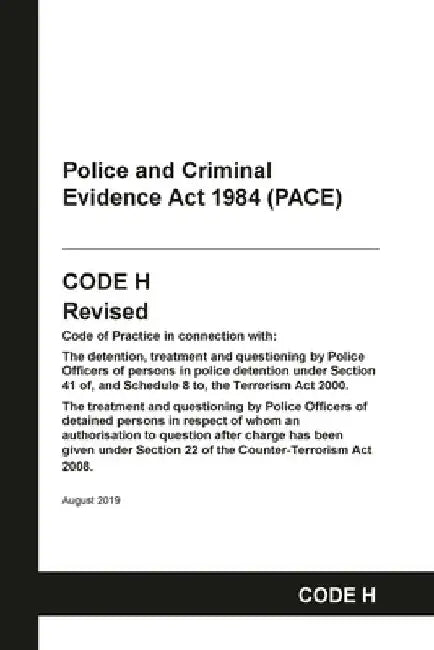 Police and Criminal Evidence Act 1984 (PACE)

CODE H
Revised

Code of Practice in connection with:

The detention, treatment and questioning by Police Officers of persons in police detention under Section 41 of, and Schedule 8 to, the Terrorism Act 2000.

The treatment and questioning by Police Officers of detained persons in respect of whom an authorisation to question after charge has been given under Section 22 of the Counter-Terrorism Act 2008.

August 2019

CODE H